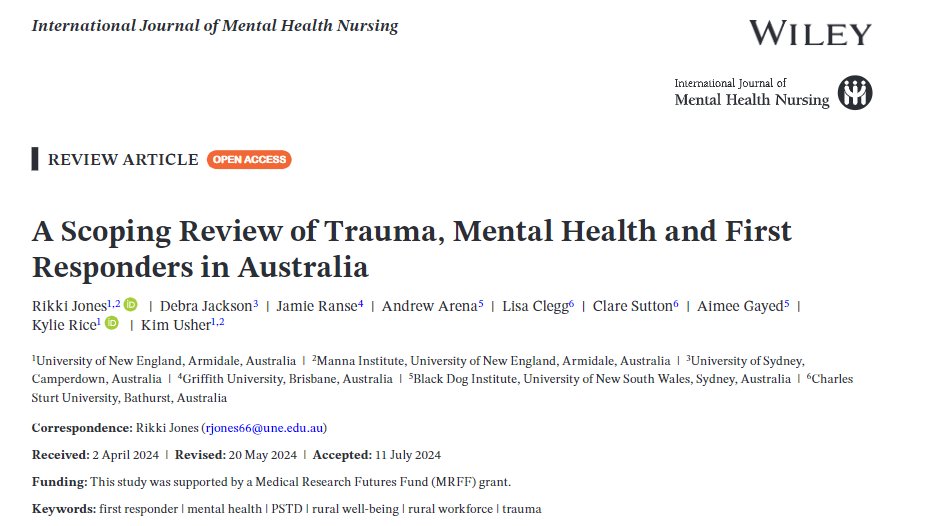 International Journal of Mental Health Nursing

WILEY

International Journal of Mental Health Nursing

REVIEW ARTICLE OPEN ACCESS

A Scoping Review of Trauma, Mental Health and First Responders in Australia

Rikki Jones$^{1,2}$ | Debra Jackson$^{3}$ | Jamie Ranse$^{4}$ | Andrew Arena$^{5}$ | Lisa Clegg$^{6}$ | Clare Sutton$^{6}$ | Aimee Gayed$^{5}$ | Kylie Rice$^{1}$ | Kim Usher$^{1,2}$

$^{1}$University of New England, Armidale, Australia | $^{2}$Manna Institute, University of New England, Armidale, Australia | $^{3}$University of Sydney, Camperdown, Australia | $^{4}$Griffith University, Brisbane, Australia | $^{5}$Black Dog Institute, University of New South Wales, Sydney, Australia | $^{6}$Charles Sturt University, Bathurst, Australia

Correspondence: Rikki Jones (rjones66@une.edu.au)

Received: 2 April 2024 | Revised: 20 May 2024 | Accepted: 11 July 2024

Funding: This study was supported by a Medical Research Futures Fund (MRFF) grant.

Keywords: first responder | mental health | PSTD | rural well-being | rural workforce | trauma